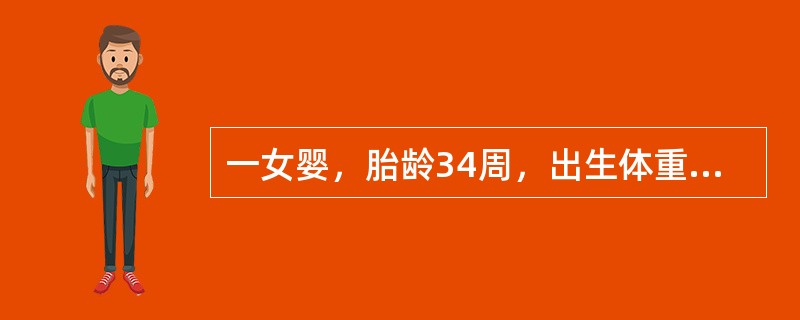 一女婴，胎龄34周，出生体重...